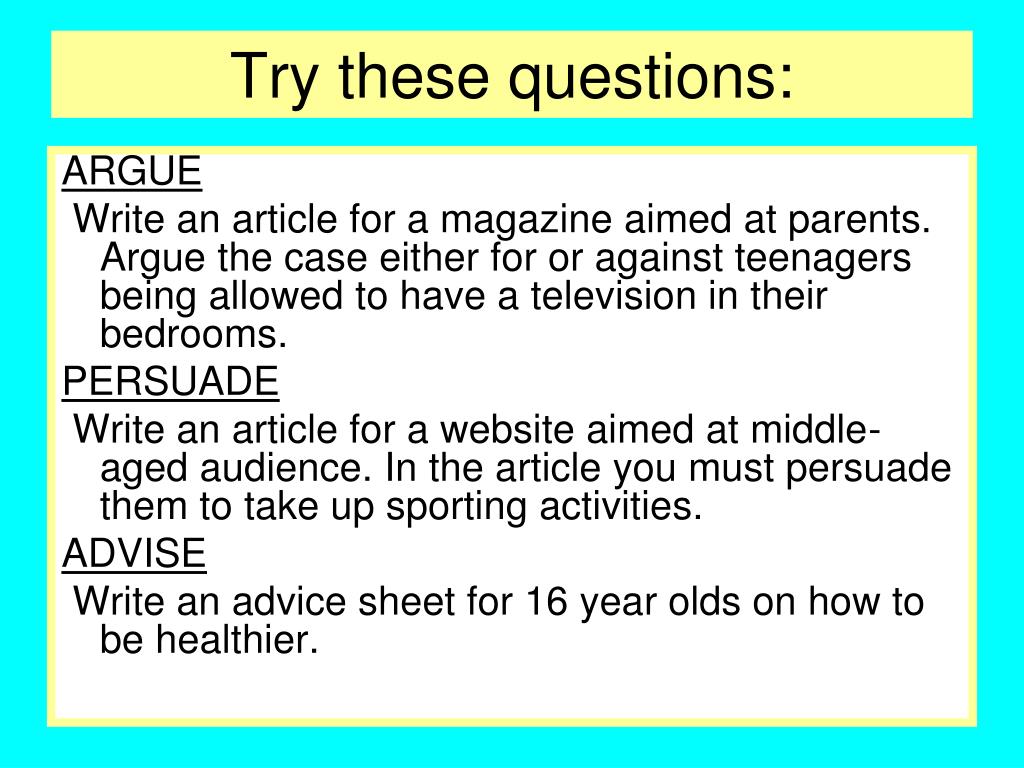 Try these questions:

ARGUE

Write an article for a magazine aimed at parents. Argue the case either for or against teenagers being allowed to have a television in their bedrooms.

PERSUADE

Write an article for a website aimed at middle-aged audience. In the article you must persuade them to take up sporting activities.

ADVISE

Write an advice sheet for 16 year olds on how to be healthier.